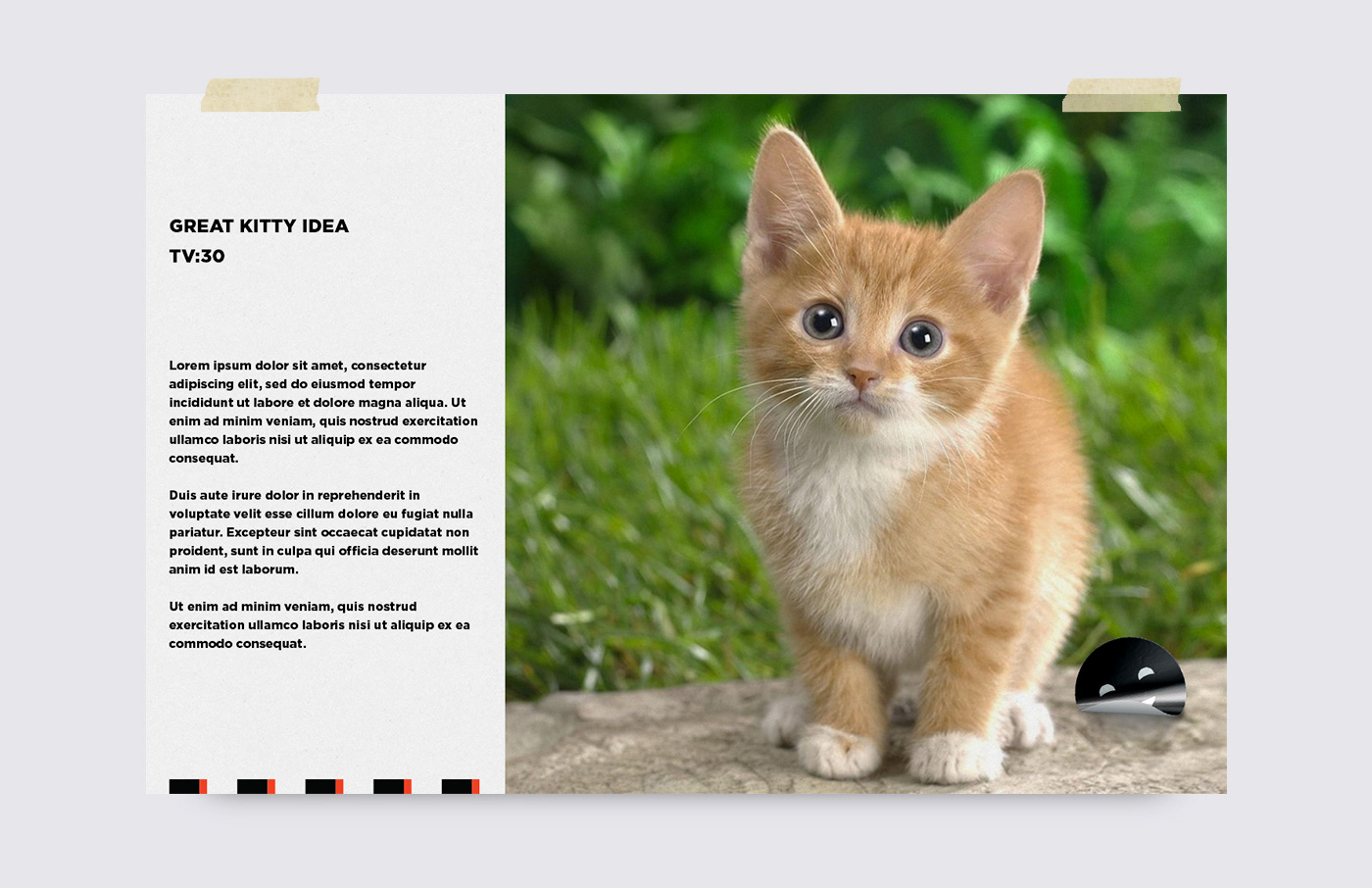 GREAT KITTY IDEA
TV:30

Lorem ipsum dolor sit amet, consectetur adipiscing elit, sed do eiusmod tempor incididunt ut labore et dolore magna aliqua. Ut enim ad minim veniam, quis nostrud exercitation ullamco laboris nisi ut aliquip ex ea commodo consequat.

Duis aute irure dolor in reprehenderit in voluptate velit esse cillum dolore eu fugiat nulla pariatur. Excepteur sint occaecat cupidatat non proident, sunt in culpa qui officia deserunt mollit anim id est laborum.

Ut enim ad minim veniam, quis nostrud exercitation ullamco laboris nisi ut aliquip ex ea commodo consequat.